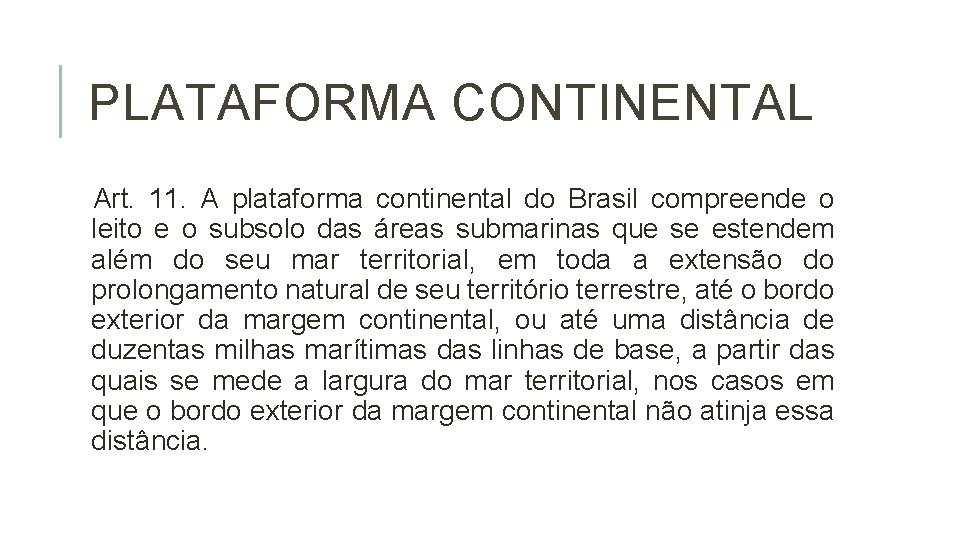 PLATAFORMA CONTINENTAL

Art. 11. A plataforma continental do Brasil compreende o leito e o subsolo das áreas submarinas que se estendem além do seu mar territorial, em toda a extensão do prolongamento natural de seu território terrestre, até o bordo exterior da margem continental, ou até uma distância de duzentas milhas marítimas das linhas de base, a partir das quais se mede a largura do mar territorial, nos casos em que o bordo exterior da margem continental não atinja essa distância.